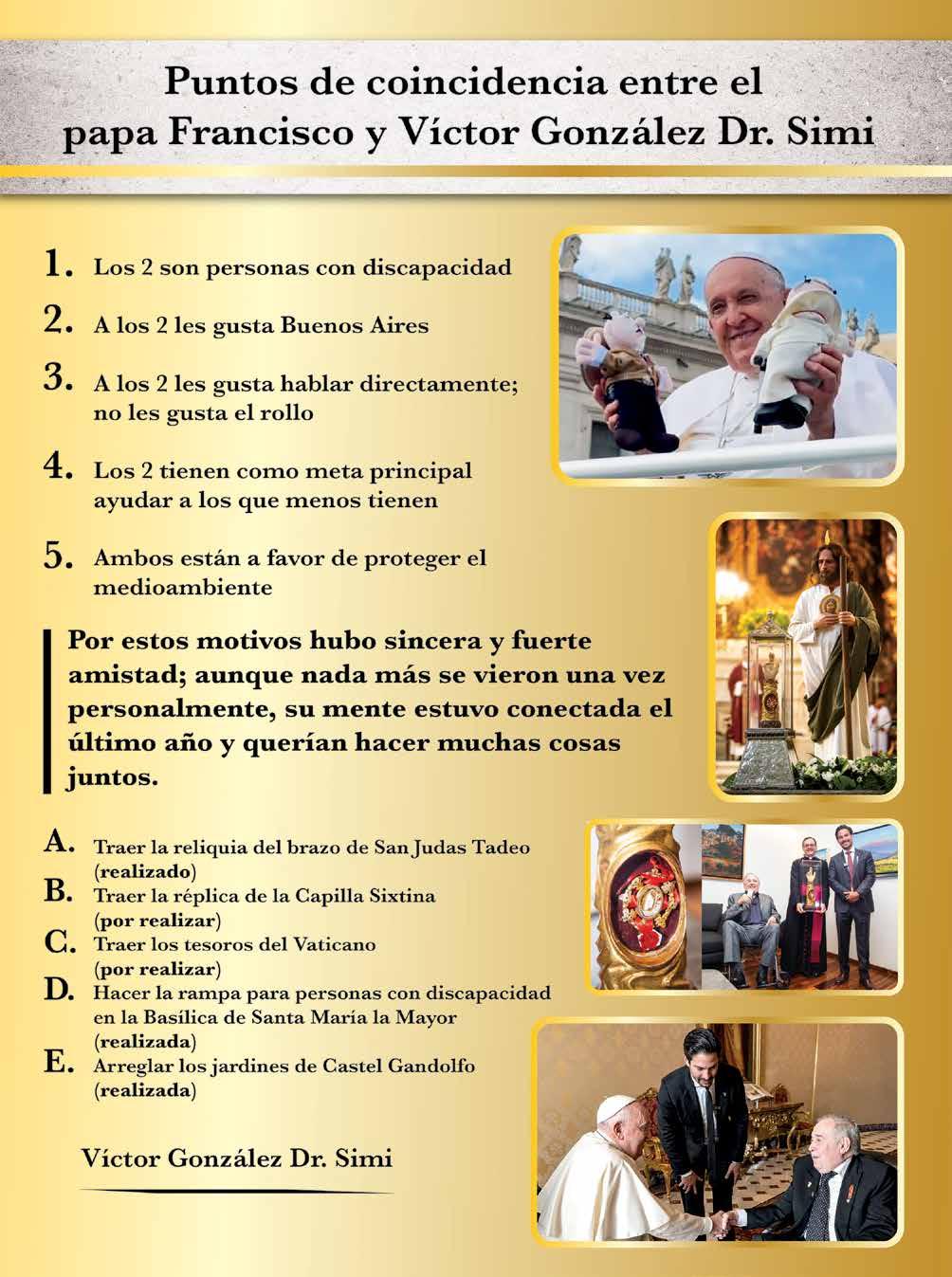 Puntos de coincidencia entre el papa Francisco y Víctor González Dr. Simi

1. Los 2 son personas con discapacidad

2. A los 2 les gusta Buenos Aires

3. A los 2 les gusta hablar directamente; no les gusta el rollo

4. Los 2 tienen como meta principal ayudar a los que menos tienen

5. Ambos están a favor de proteger el medioambiente

Por estos motivos hubo sincera y fuerte amistad; aunque nada más se vieron una vez personalmente, su mente estuvo conectada el último año y querían hacer muchas cosas juntos.

A. Traer la reliquia del brazo de San Judas Tadeo (realizado)
B. Traer la réplica de la Capilla Sixtina (por realizar)
C. Traer los tesoros del Vaticano (por realizar)
D. Hacer la rampa para personas con discapacidad en la Basílica de Santa María la Mayor (realizada)
E. Arreglar los jardines de Castel Gandolfo (realizada)

Víctor González Dr. Simi